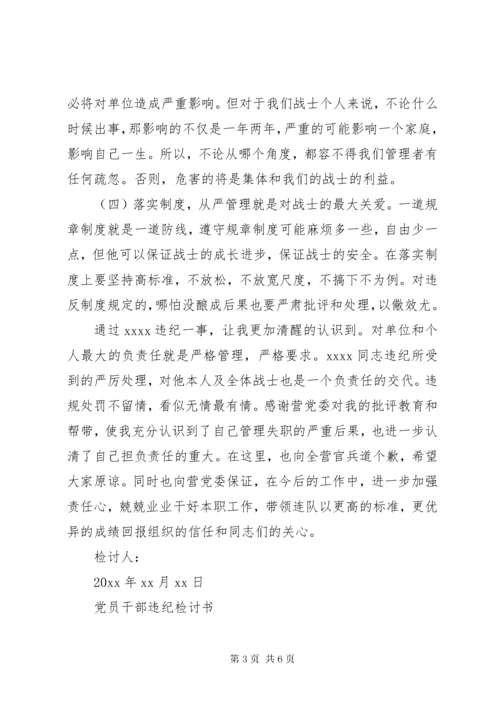 必将对单位造成严重影响。但对于我们战士个人来说，不论什么时候出事，那影响的不仅是一年两年，严重的可能影响一个家庭，影响自己一生。所以，不论从哪个角度，都容不得我们管理者有任何疏忽。否则，危害的将是集体和我们的战士的利益。

（四）落实制度，从严管理就是对战士的最大关爱。一道规章制度就是一道防线，遵守规章制度可能麻烦多一些，自由少一点，但他可以保证战士的成长进步，保证战士的安全。在落实制度上要坚持高标准，不放松，不放宽尺度，不搞下不为例。对违反制度规定的，哪怕没酿成后果也要严肃批评和处理，以儆效尤。

通过 xxxx 违纪一事，让我更加清醒的认识到。对单位和个人最大的负责任就是严格管理，严格要求。xxxx 同志违纪所受到的严厉处理，对他本人及全体战士也是一个负责任的交代。违规处罚不留情，看似无情最有情。感谢营党委对我的批评教育和帮带，使我充分认识到了自己管理失职的严重后果，也进一步认清了自己担负责任的重大。在这里，也向全营官兵道个歉，希望大家原谅。同时也向营党委保证，在今后的工作中，进一步加强责任心，兢兢业业干好本职工作，带领连队以更高的标准，更优异的成绩回报组织的信任和同志们的关心。

检讨人：

20xx 年 xx 月 xx 日

党员干部违纪检讨书

第 3 页 共 6 页